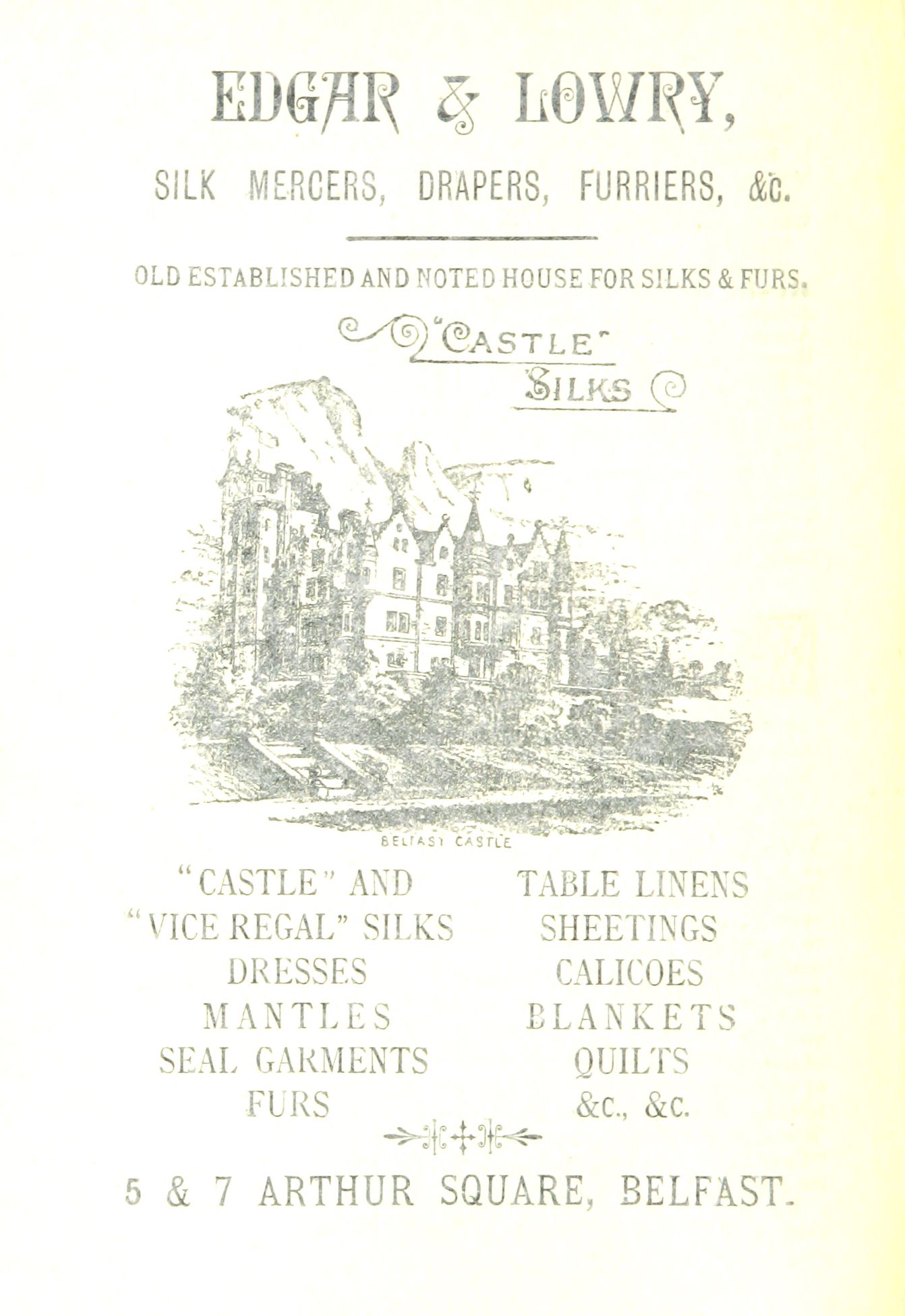 EDGAR & LOWRY,

SILK MERCERS, DRAPERS, FURRIERS, &c.

OLD ESTABLISHED AND NOTED HOUSE FOR SILKS & FURS.

"CASTLE" SILKS

BELFAST CASTLE

"CASTLE" AND
"VICE REGAL" SILKS
DRESSES
MANTLES
SEAL GARMENTS
FURS

TABLE LINENS
SHEETINGS
CALICOES
BLANKETS
QUILTS
&c., &c.

5 & 7 ARTHUR SQUARE, BELFAST.